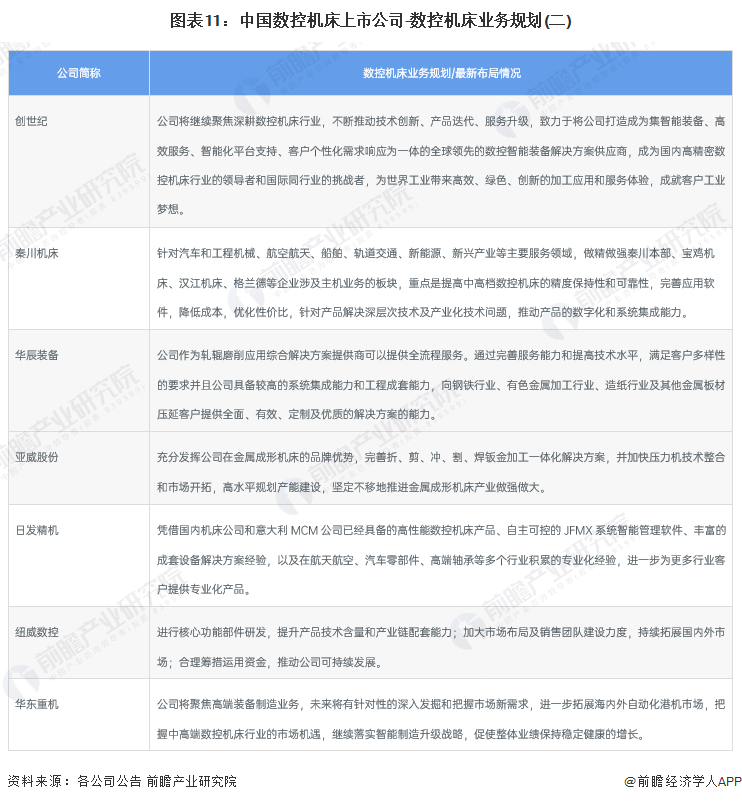 图表11：中国数控机床上市公司-数控机床业务规划(二)

| 公司简称 | 数控机床业务规划/最新布局情况 |
|---|---|
| 创世纪 | 公司将继续聚焦深耕数控机床行业，不断推动技术创新、产品迭代、服务升级，致力于将公司打造成为集智能装备、高效服务、智能化平台支持、客户个性化需求响应为一体的全球领先的数控智能装备解决方案供应商，成为国内高精密数控机床行业的领导者和国际同行业的挑战者，为世界工业带来高效、绿色、创新的加工应用和服务体验，成就客户工业梦想。 |
| 秦川机床 | 针对汽车和工程机械、航空航天、船舶、轨道交通、新能源、新兴产业等主要服务领域，做精做强秦川本部、宝鸡机床、汉江机床、格兰德等企业涉及主机业务的板块，重点是提高中高档数控机床的精度保持性和可靠性，完善应用软件，降低成本，优化性价比，针对产品解决深层次技术及产业化技术问题，推动产品的数字化和系统集成能力。 |
| 华辰装备 | 公司作为轧辊磨削应用综合解决方案提供商可以提供全流程服务。通过完善服务能力和提高技术水平，满足客户多样性的要求并且公司具备较高的系统集成能力和工程成套能力，向钢铁行业、有色金属加工行业、造纸行业及其他金属板材压延客户提供全面、有效、定制及优质的解决方案的能力。 |
| 亚威股份 | 充分发挥公司在金属成形机床的品牌优势，完善折、剪、冲、割、焊钣金加工一体化解决方案，并加快压力机技术整合和市场开拓，高水平规划产能建设，坚定不移地推进金属成形机床产业做强做大。 |
| 日发精机 | 凭借国内机床公司和意大利 MCM 公司已经具备的高性能数控机床产品、自主可控的 JFMX 系统智能管理软件、丰富的成套设备解决方案经验，以及在航天航空、汽车零部件、高端轴承等多个行业积累的专业化经验，进一步为更多行业客户提供专业化产品。 |
| 纽威数控 | 进行核心功能部件研发，提升产品技术含量和产业链配套能力；加大市场布局及销售团队建设力度，持续拓展国内外市场；合理筹措运用资金，推动公司可持续发展。 |
| 华东重机 | 公司将聚焦高端装备制造业务，未来将有针对性的深入发掘和把握市场新需求，进一步拓展海内外自动化港机市场，把握中高端数控机床行业的市场机遇，继续落实智能制造升级战略，促使整体业绩保持稳定健康的增长。 |

资料来源：各公司公告 前瞻产业研究院

@前瞻经济学人APP